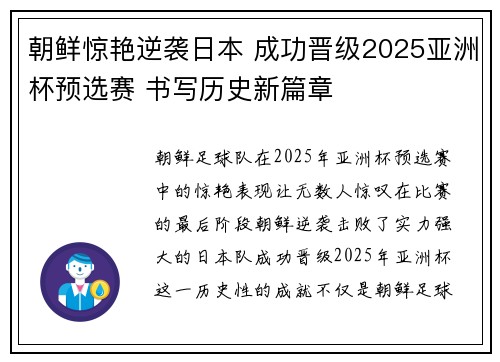 朝鲜惊艳逆袭日本 成功晋级2025亚洲杯预选赛 书写历史新篇章

朝鲜足球队在2025年亚洲杯预选赛中的惊艳表现让无数人惊叹在比赛的最后阶段朝鲜逆袭击败了实力强大的日本队成功晋级2025年亚洲杯这一历史性的成就不仅是朝鲜足球